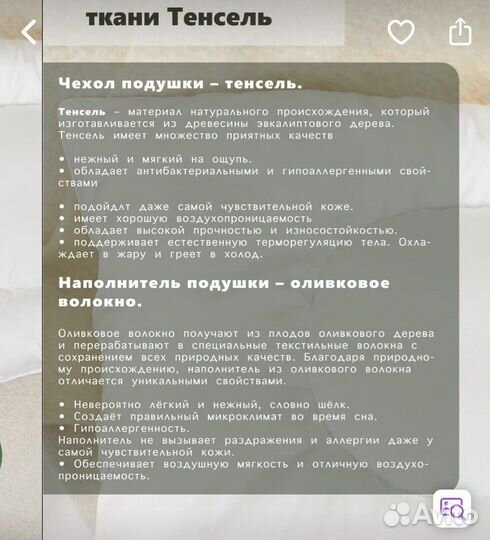 ткани Тенсель

Чехол подушки – тенсель.

Тенсель – материал натурального происхождения, который изготавливается из древесины эвкалиптового дерева. Тенсель имеет множество приятных качеств

• нежный и мягкий на ощупь.
• обладает антибактериальными и гипоаллергенными свойствами

• подойдлт даже самой чувствительной коже.
• имеет хорошую воздухопроницаемость
• обладает высокой прочностью и износостойкостью.
• поддерживает естественную терморегуляцию тела. Охлаждает в жару и греет в холод.

Наполнитель подушки – оливковое волокно.

Оливковое волокно получают из плодов оливкового дерева и перерабатывают в специальные текстильные волокна с сохранением всех природных качеств. Благодаря природному происхождению, наполнитель из оливкового волокна отличается уникальными свойствами.

• Невероятно лёгкий и нежный, словно шёлк.
• Создаёт правильный микроклимат во время сна.
• Гипоаллергенность.
Наполнитель не вызывает раздражения и аллергии даже у самой чувствительной кожи.
• Обеспечивает воздушную мягкость и отличную воздухопроницаемость.

Avito